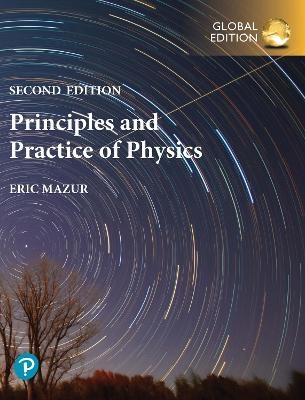 GLOBAL EDITION

SECOND EDITION

Principles and Practice of Physics

ERIC MAZUR

P